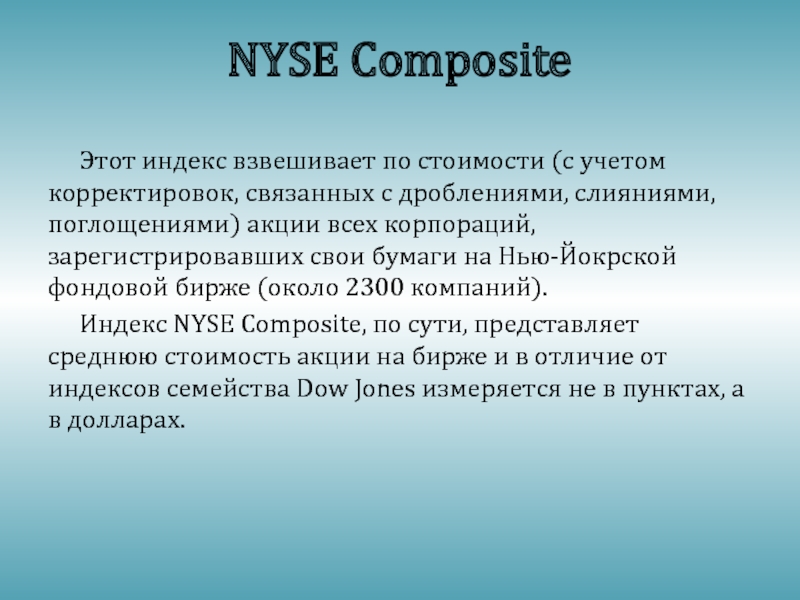 NYSE Composite

Этот индекс взвешивает по стоимости (с учетом корректировок, связанных с дроблениями, слияниями, поглощениями) акции всех корпораций, зарегистрировавших свои бумаги на Нью-Йокрской фондовой бирже (около 2300 компаний).

Индекс NYSE Composite, по сути, представляет среднюю стоимость акции на бирже и в отличие от индексов семейства Dow Jones измеряется не в пунктах, а в долларах.